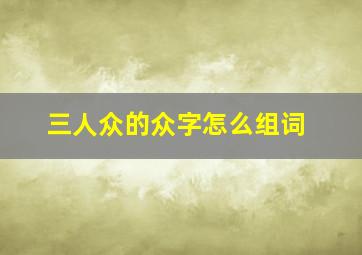 三人众的众字怎么组词